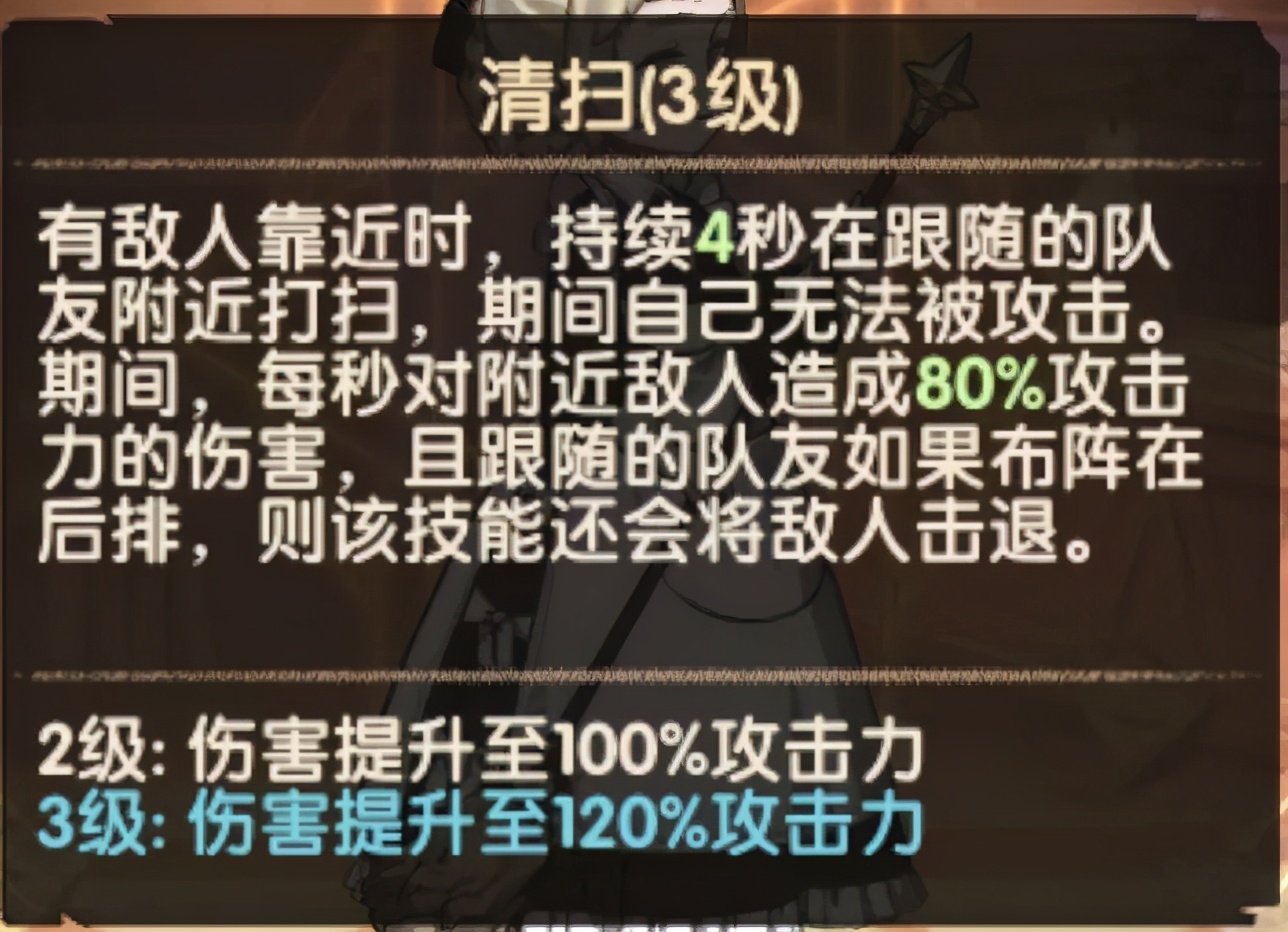 清扫(3级)

有敌人靠近时，持续4秒在跟随的队友附近打扫，期间自己无法被攻击。期间，每秒对附近敌人造成80%攻击力的伤害，且跟随的队友如果布阵在后排，则该技能还会将敌人击退。

2级: 伤害提升至100%攻击力
3级: 伤害提升至120%攻击力